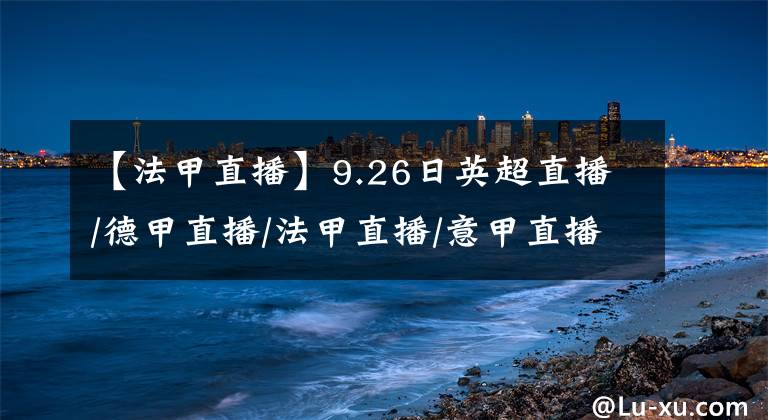 【法甲直播】9.26日英超直播/德甲直播/法甲直播/意甲直播

@Lu-xu.com